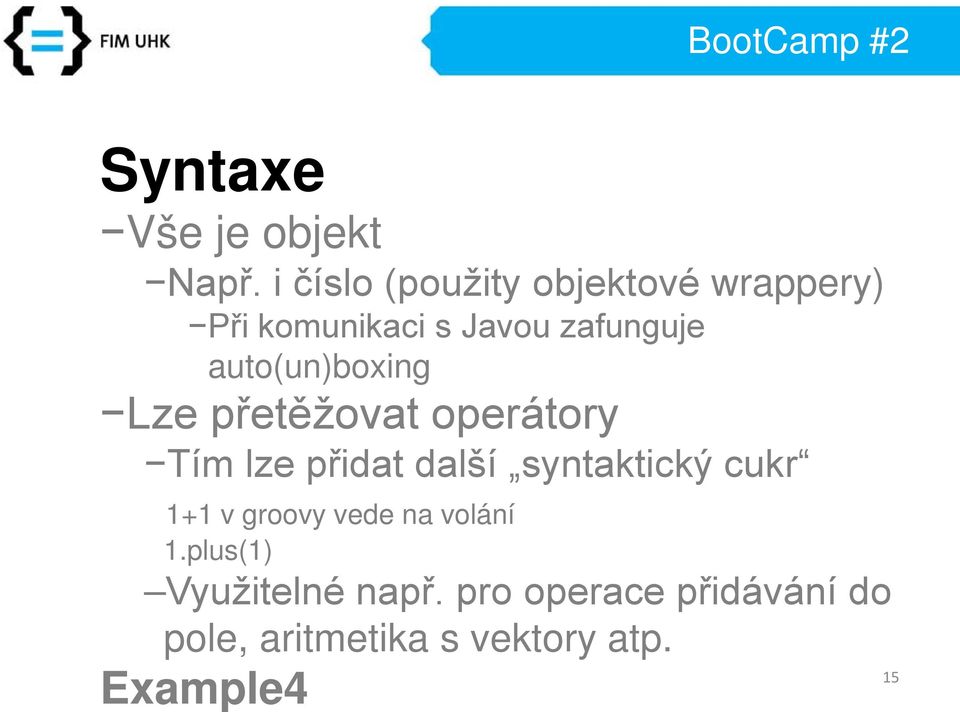 FIM UHK

BootCamp #2

Syntaxe

−Vše je objekt

−Např. i číslo (použity objektové wrappery)

−Při komunikaci s Javou zafunguje auto(un)boxing

−Lze přetěžovat operátory

−Tím lze přidat další „syntaktický cukr“

1+1 v groovy vede na volání
1.plus(1)

–Využitelné např. pro operace přidávání do pole, aritmetika s vektory atp.

Example4

15